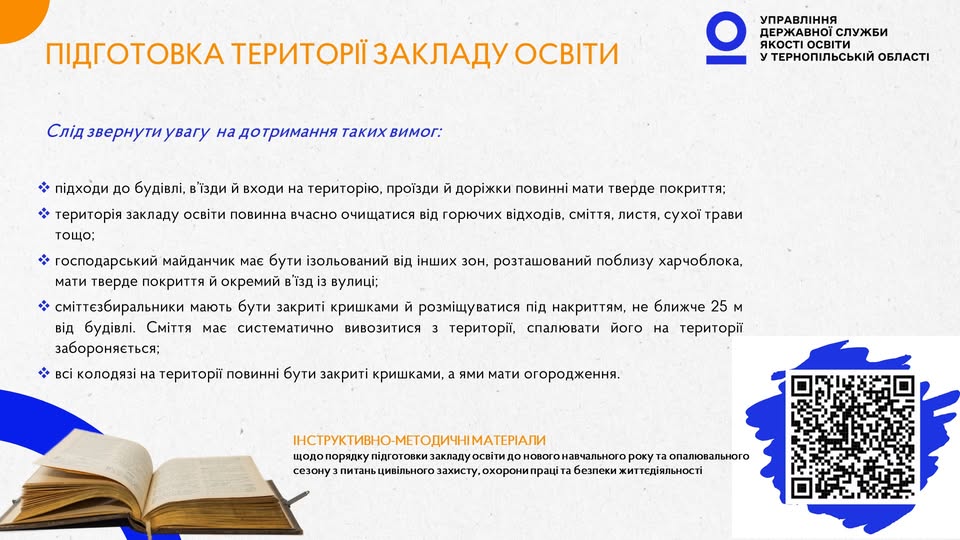 ПІДГОТОВКА ТЕРИТОРІЇ ЗАКЛАДУ ОСВІТИ

УПРАВЛІННЯ ДЕРЖАВНОЇ СЛУЖБИ ЯКОСТІ ОСВІТИ У ТЕРНОПІЛЬСЬКІЙ ОБЛАСТІ

Слід звернути увагу на дотримання таких вимог:

❖ підходи до будівлі, в'їзди й входи на територію, проїзди й доріжки повинні мати тверде покриття;

❖ територія закладу освіти повинна вчасно очищатися від горючих відходів, сміття, листя, сухої трави тощо;

❖ господарський майданчик має бути ізольований від інших зон, розташований поблизу харчоблока, мати тверде покриття й окремий в'їзд із вулиці;

❖ сміттєзбиральники мають бути закриті кришками й розміщуватися під накриттям, не ближче 25 м від будівлі. Сміття має систематично вивозитися з території, спалювати його на території забороняється;

❖ всі колодязі на території повинні бути закриті кришками, а ями мати огородження.

ІНСТРУКТИВНО-МЕТОДИЧНІ МАТЕРІАЛИ
щодо порядку підготовки закладу освіти до нового навчального року та опалювального сезону з питань цивільного захисту, охорони праці та безпеки життєдіяльності